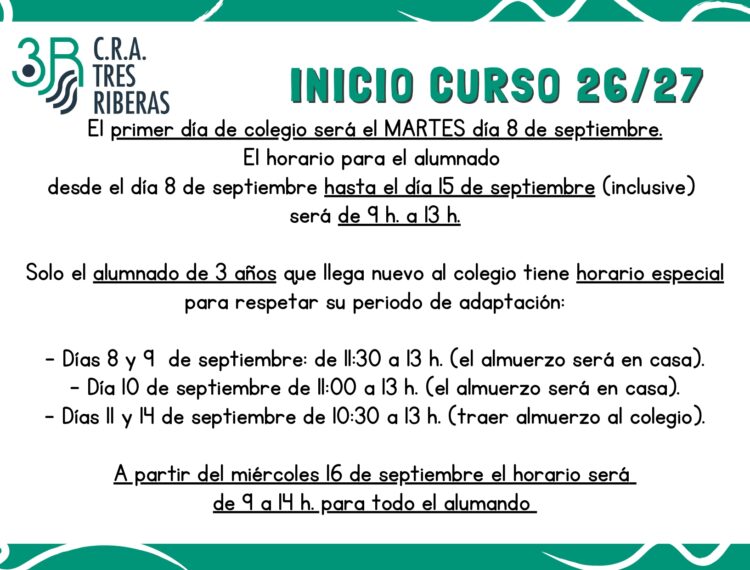 3R C.R.A. TRES RIBERAS

INICIO CURSO 26/27

El primer día de colegio será el MARTES día 8 de septiembre.
El horario para el alumnado
desde el día 8 de septiembre hasta el día 15 de septiembre (inclusive)
será de 9 h. a 13 h.

Solo el alumnado de 3 años que llega nuevo al colegio tiene horario especial para respetar su periodo de adaptación:

- Días 8 y 9 de septiembre: de 11:30 a 13 h. (el almuerzo será en casa).
- Día 10 de septiembre de 11:00 a 13 h. (el almuerzo será en casa).
- Días 11 y 14 de septiembre de 10:30 a 13 h. (traer almuerzo al colegio).

A partir del miércoles 16 de septiembre el horario será de 9 a 14 h. para todo el alumando